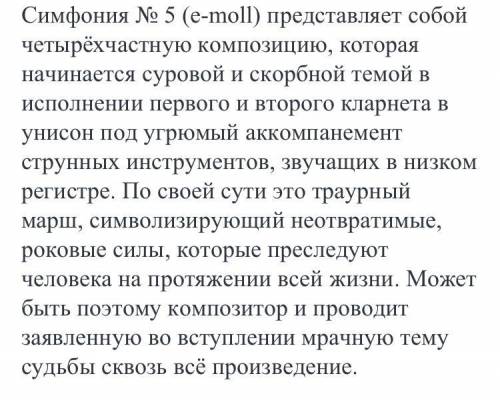 Симфония № 5 (e-moll) представляет собой четырёхчастную композицию, которая начинается суровой и скорбной темой в исполнении первого и второго кларнета в унисон под угрюмый аккомпанемент струнных инструментов, звучащих в низком регистре. По своей сути это траурный марш, символизирующий неотвратимые, роковые силы, которые преследуют человека на протяжении всей жизни. Может быть поэтому композитор и проводит заявленную во вступлении мрачную тему судьбы сквозь всё произведение.